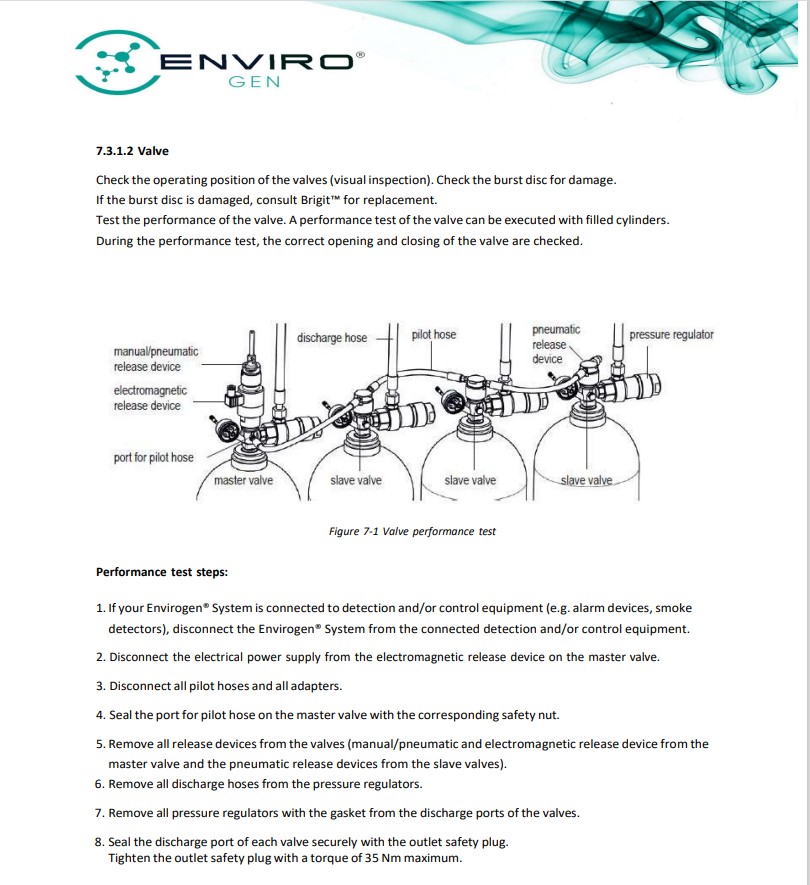 ENVIRO®
GEN

7.3.1.2 Valve

Check the operating position of the valves (visual inspection). Check the burst disc for damage.
If the burst disc is damaged, consult Brigit™ for replacement.
Test the performance of the valve. A performance test of the valve can be executed with filled cylinders.
During the performance test, the correct opening and closing of the valve are checked.

manual/pneumatic release device
electromagnetic release device
port for pilot hose
discharge hose
pilot hose
pneumatic release device
pressure regulator
master valve
slave valve
slave valve
slave valve

Figure 7-1 Valve performance test

Performance test steps:

1. If your Envirogen® System is connected to detection and/or control equipment (e.g. alarm devices, smoke detectors), disconnect the Envirogen® System from the connected detection and/or control equipment.

2. Disconnect the electrical power supply from the electromagnetic release device on the master valve.

3. Disconnect all pilot hoses and all adapters.

4. Seal the port for pilot hose on the master valve with the corresponding safety nut.

5. Remove all release devices from the valves (manual/pneumatic and electromagnetic release device from the master valve and the pneumatic release devices from the slave valves).

6. Remove all discharge hoses from the pressure regulators.

7. Remove all pressure regulators with the gasket from the discharge ports of the valves.

8. Seal the discharge port of each valve securely with the outlet safety plug.
Tighten the outlet safety plug with a torque of 35 Nm maximum.